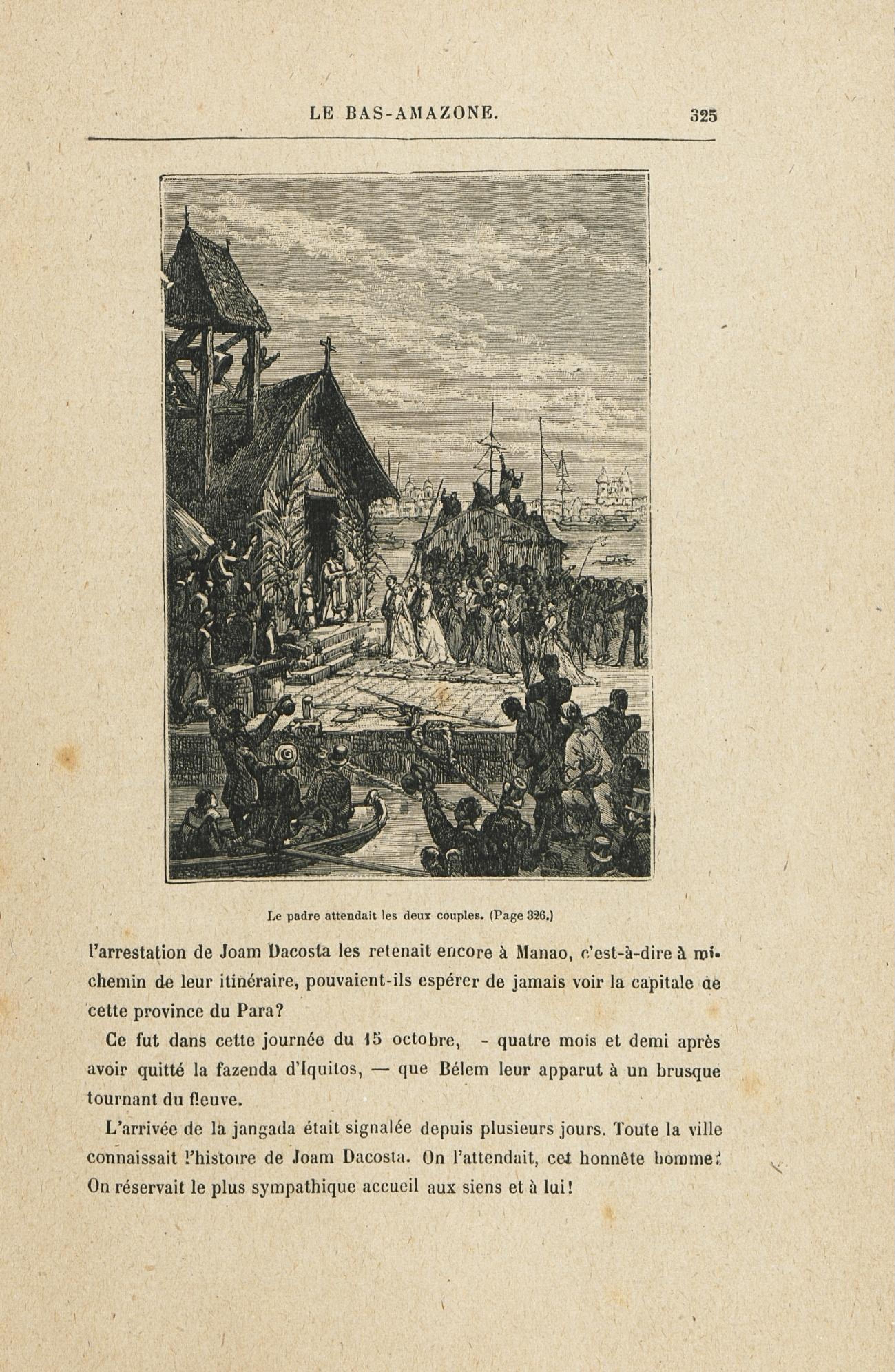 LE BAS-AMAZONE. 325

Le padre attendait les deux couples. (Page 326.)

l'arrestation de Joam Dacosta les retenait encore à Manao, c'est-à-dire à mi-chemin de leur itinéraire, pouvaient-ils espérer de jamais voir la capitale de cette province du Para?

Ce fut dans cette journée du 15 octobre, - quatre mois et demi après avoir quitté la fazenda d'Iquitos, — que Bélem leur apparut à un brusque tournant du fleuve.

L'arrivée de la jangada était signalée depuis plusieurs jours. Toute la ville connaissait l'histoire de Joam Dacosta. On l'attendait, cet honnête homme! On réservait le plus sympathique accueil aux siens et à lui!